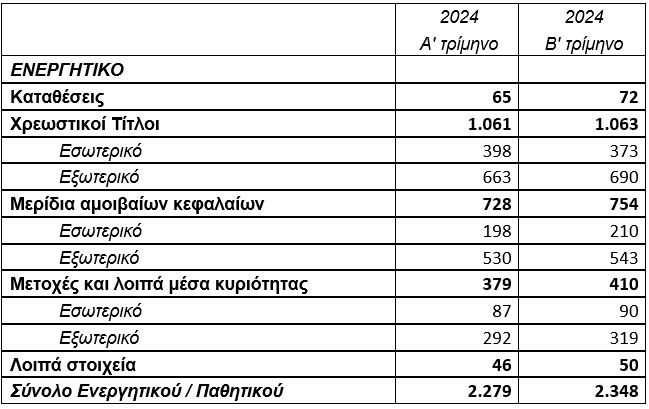 |  | 2024 Α' τρίμηνο | 2024 Β' τρίμηνο |
|---|---|---|
| ΕΝΕΡΓΗΤΙΚΟ |  |  |
| Καταθέσεις | 65 | 72 |
| Χρεωστικοί Τίτλοι | 1.061 | 1.063 |
| Εσωτερικό | 398 | 373 |
| Εξωτερικό | 663 | 690 |
| Μερίδια αμοιβαίων κεφαλαίων | 728 | 754 |
| Εσωτερικό | 198 | 210 |
| Εξωτερικό | 530 | 543 |
| Μετοχές και λοιπά μέσα κυριότητας | 379 | 410 |
| Εσωτερικό | 87 | 90 |
| Εξωτερικό | 292 | 319 |
| Λοιπά στοιχεία | 46 | 50 |
| Σύνολο Ενεργητικού / Παθητικού | 2.279 | 2.348 |